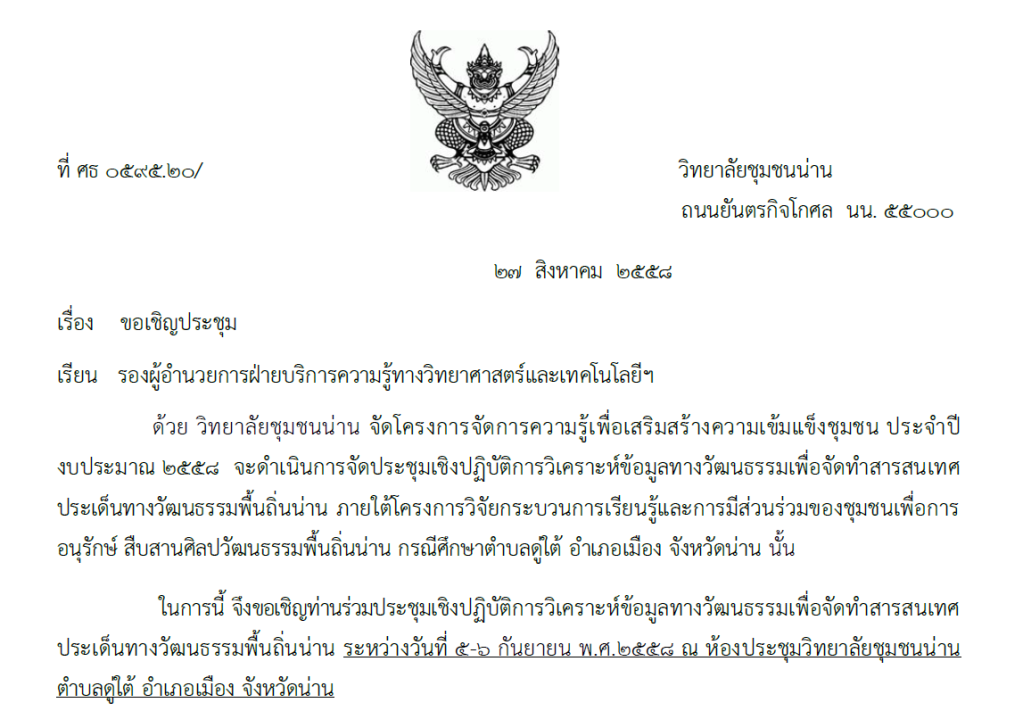 ที่ ศธ ๐๕๙๕.๒๐/

วิทยาลัยชุมชนน่าน
ถนนยันตรกิจโกศล นน. ๕๕๐๐๐

๒๗ สิงหาคม ๒๕๕๘

เรื่อง ขอเชิญประชุม

เรียน รองผู้อำนวยการฝ่ายบริการความรู้ทางวิทยาศาสตร์และเทคโนโลยีฯ

ด้วย วิทยาลัยชุมชนน่าน จัดโครงการจัดการความรู้เพื่อเสริมสร้างความเข้มแข็งชุมชน ประจำปีงบประมาณ ๒๕๕๘ จะดำเนินการจัดประชุมเชิงปฏิบัติการวิเคราะห์ข้อมูลทางวัฒนธรรมเพื่อจัดทำสารสนเทศประเด็นทางวัฒนธรรมพื้นถิ่นน่าน ภายใต้โครงการวิจัยกระบวนการเรียนรู้และการมีส่วนร่วมของชุมชนเพื่อการอนุรักษ์ สืบสานศิลปวัฒนธรรมพื้นถิ่นน่าน กรณีศึกษาตำบลดู่ใต้ อำเภอเมือง จังหวัดน่าน นั้น

ในการนี้ จึงขอเชิญท่านร่วมประชุมเชิงปฏิบัติการวิเคราะห์ข้อมูลทางวัฒนธรรมเพื่อจัดทำสารสนเทศประเด็นทางวัฒนธรรมพื้นถิ่นน่าน ระหว่างวันที่ ๕-๖ กันยายน พ.ศ.๒๕๕๘ ณ ห้องประชุมวิทยาลัยชุมชนน่าน ตำบลดู่ใต้ อำเภอเมือง จังหวัดน่าน